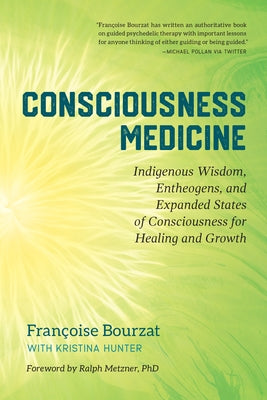 "Françoise Bourzat has written an authoritative book on guided psychedelic therapy with important lessons for anyone thinking of either guiding or being guided."
—MICHAEL POLLAN VIA TWITTER

CONSCIOUSNESS MEDICINE

Indigenous Wisdom, Entheogens, and Expanded States of Consciousness for Healing and Growth

Françoise Bourzat
WITH KRISTINA HUNTER

Foreword by Ralph Metzner, PhD